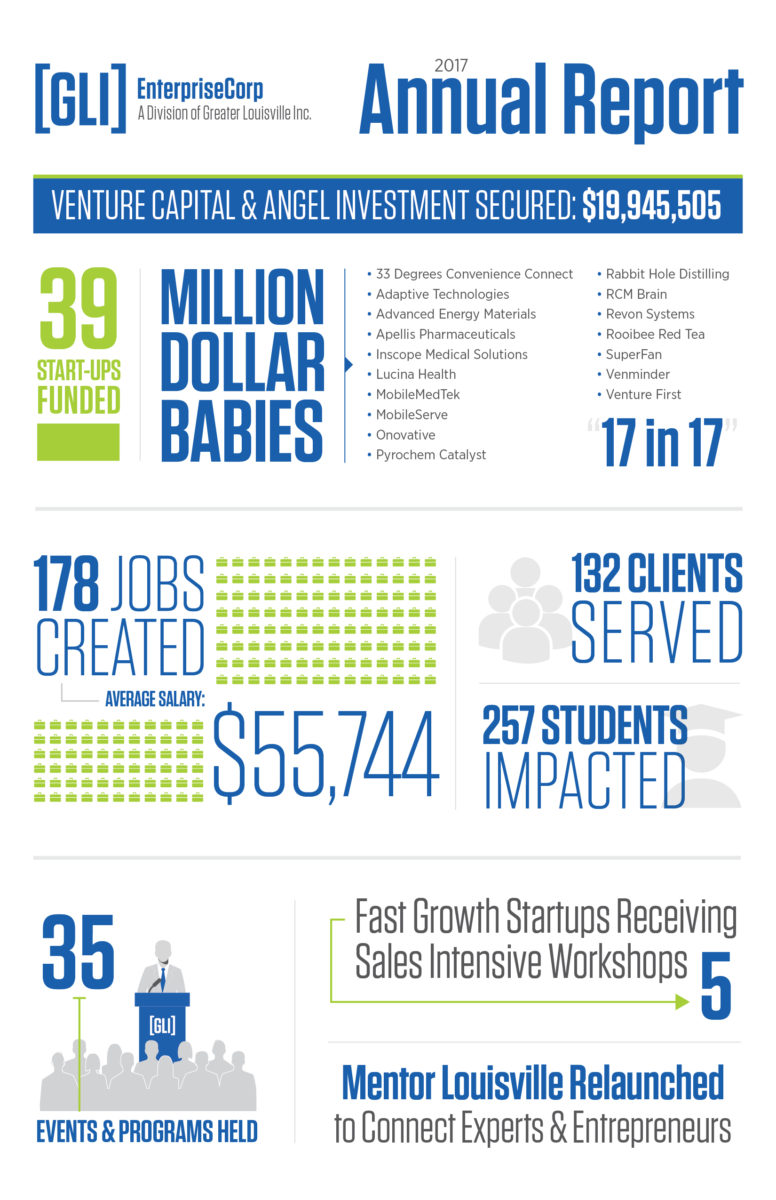 [GLI] EnterpriseCorp
A Division of Greater Louisville Inc.

2017
Annual Report

VENTURE CAPITAL & ANGEL INVESTMENT SECURED: $19,945,505

39
START-UPS FUNDED

MILLION DOLLAR BABIES

• 33 Degrees Convenience Connect
• Adaptive Technologies
• Advanced Energy Materials
• Apellis Pharmaceuticals
• Inscope Medical Solutions
• Lucina Health
• MobileMedTek
• MobileServe
• Onovative
• Pyrochem Catalyst

• Rabbit Hole Distilling
• RCM Brain
• Revon Systems
• Rooibee Red Tea
• SuperFan
• Venminder
• Venture First

"17 in 17"

178 JOBS CREATED

AVERAGE SALARY:
$55,744

132 CLIENTS SERVED

257 STUDENTS IMPACTED

35

[GLI]

EVENTS & PROGRAMS HELD

Fast Growth Startups Receiving Sales Intensive Workshops
5

Mentor Louisville Relaunched
to Connect Experts & Entrepreneurs